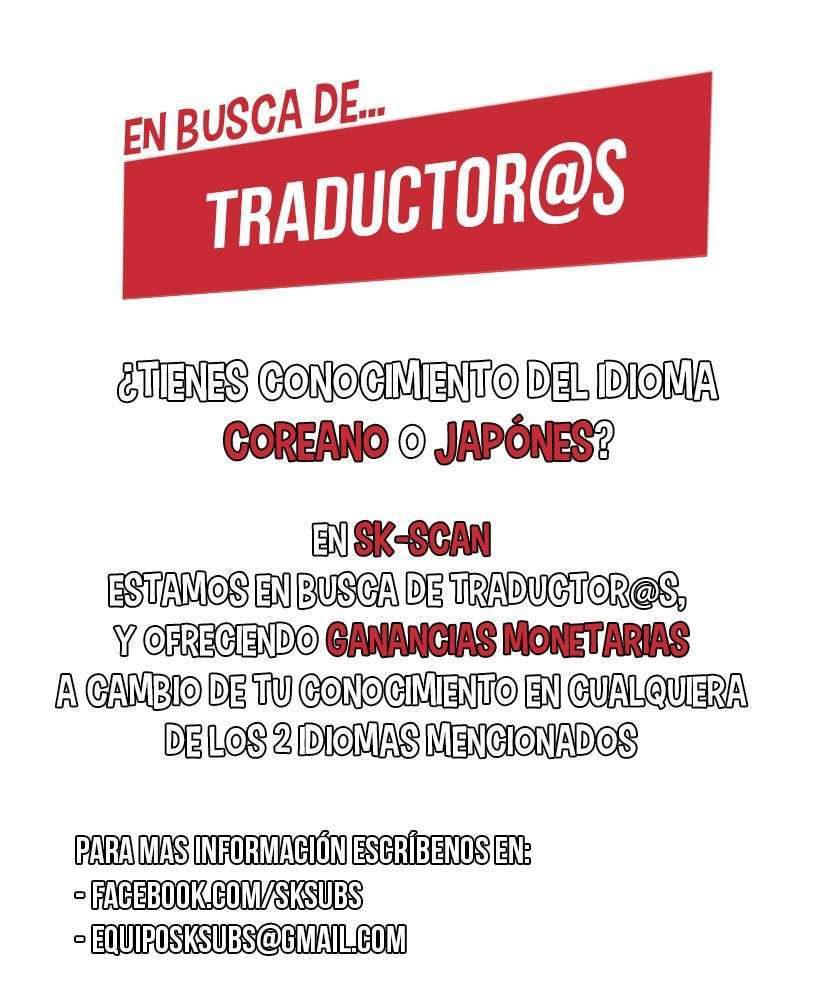 EN BUSCA DE...

TRADUCTOR@S

¿TIENES CONOCIMIENTO DEL IDIOMA COREANO O JAPÓNES?

EN SK-SCAN
ESTAMOS EN BUSCA DE TRADUCTOR@S,
Y OFRECIENDO GANANCIAS MONETARIAS
A CAMBIO DE TU CONOCIMIENTO EN CUALQUIERA
DE LOS 2 IDIOMAS MENCIONADOS

PARA MAS INFORMACIÓN ESCRÍBENOS EN:
- FACEBOOK.COM/SKSUBS
- EQUIPOSKSUBS@GMAIL.COM